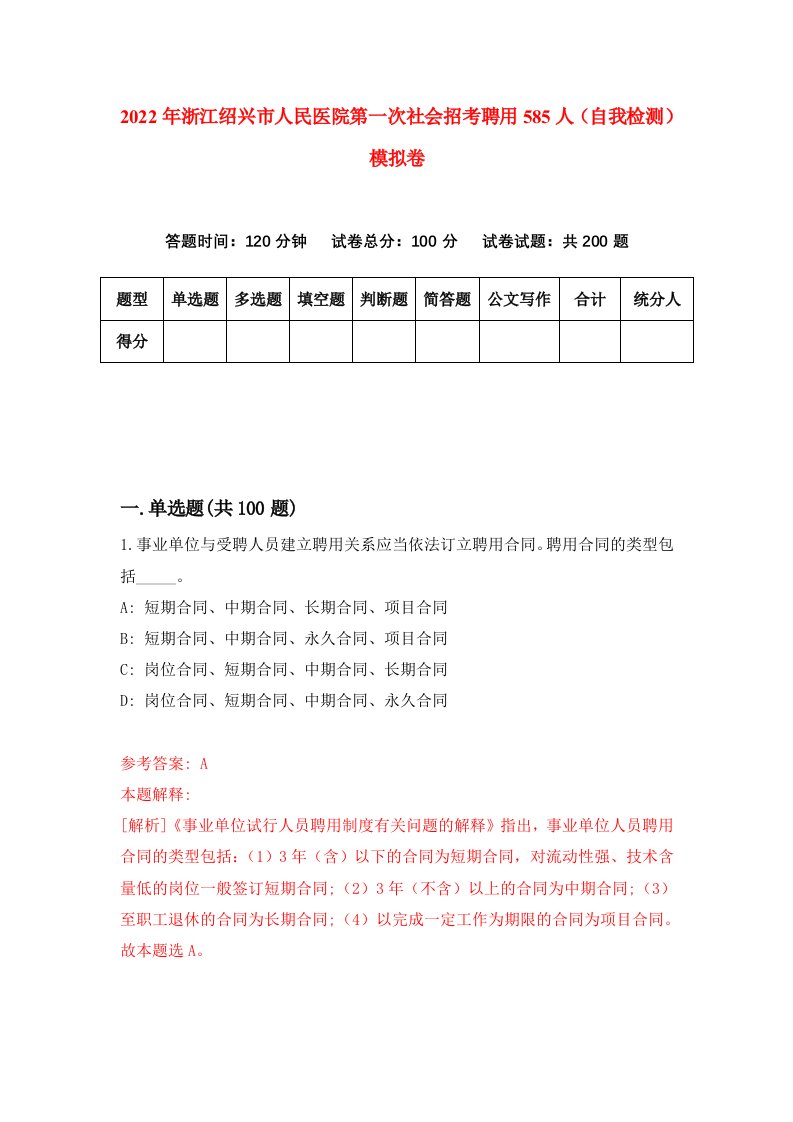 2022年浙江绍兴市人民医院第一次社会招考聘用585人（自我检测）模拟卷

答题时间：120分钟　试卷总分：100分　试卷试题：共200题

| 题型 | 单选题 | 多选题 | 填空题 | 判断题 | 简答题 | 公文写作 | 合计 | 统分人 |
|---|---|---|---|---|---|---|---|---|
| 得分 | | | | | | | | |

一.单选题(共100题)

1.事业单位与受聘人员建立聘用关系应当依法订立聘用合同。聘用合同的类型包括_____。

A: 短期合同、中期合同、长期合同、项目合同
B: 短期合同、中期合同、永久合同、项目合同
C: 岗位合同、短期合同、中期合同、长期合同
D: 岗位合同、短期合同、中期合同、永久合同

参考答案: A
本题解释:
[解析]《事业单位试行人员聘用制度有关问题的解释》指出，事业单位人员聘用合同的类型包括：（1）3年（含）以下的合同为短期合同，对流动性强、技术含量低的岗位一般签订短期合同;（2）3年（不含）以上的合同为中期合同;（3）至职工退休的合同为长期合同;（4）以完成一定工作为期限的合同为项目合同。故本题选A。